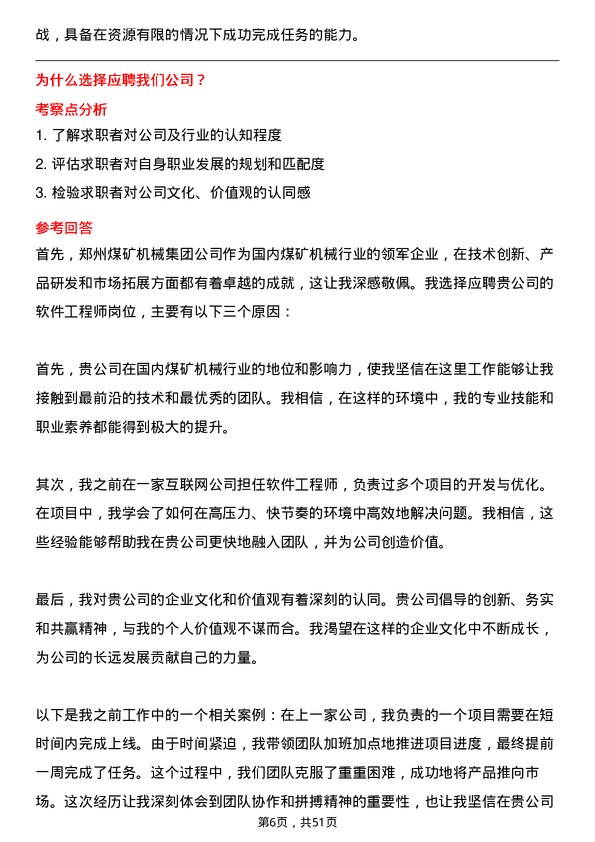 战，具备在资源有限的情况下成功完成任务的能力。

为什么选择应聘我们公司？

考察点分析

1. 了解求职者对公司及行业的认知程度
2. 评估求职者对自身职业发展的规划和匹配度
3. 检验求职者对公司文化、价值观的认同感

参考回答

首先，郑州煤矿机械集团公司作为国内煤矿机械行业的领军企业，在技术创新、产品研发和市场拓展方面都有着卓越的成就，这让我深感敬佩。我选择应聘贵公司的软件工程师岗位，主要有以下三个原因：

首先，贵公司在国内煤矿机械行业的地位和影响力，使我坚信在这里工作能够让我接触到最前沿的技术和最优秀的团队。我相信，在这样的环境中，我的专业技能和职业素养都能得到极大的提升。

其次，我之前在一家互联网公司担任软件工程师，负责过多个项目的开发与优化。在项目中，我学会了如何在高压力、快节奏的环境中高效地解决问题。我相信，这些经验能够帮助我在贵公司更快地融入团队，并为公司创造价值。

最后，我对贵公司的企业文化和价值观有着深刻的认同。贵公司倡导的创新、务实和共赢精神，与我的个人价值观不谋而合。我渴望在这样的企业文化中不断成长，为公司的长远发展贡献自己的力量。

以下是我之前工作中的一个相关案例：在上一家公司，我负责的一个项目需要在短时间内完成上线。由于时间紧迫，我带领团队加班加点地推进项目进度，最终提前一周完成了任务。这个过程中，我们团队克服了重重困难，成功地将产品推向市场。这次经历让我深刻体会到团队协作和拼搏精神的重要性，也让我坚信在贵公司

第6页，共51页